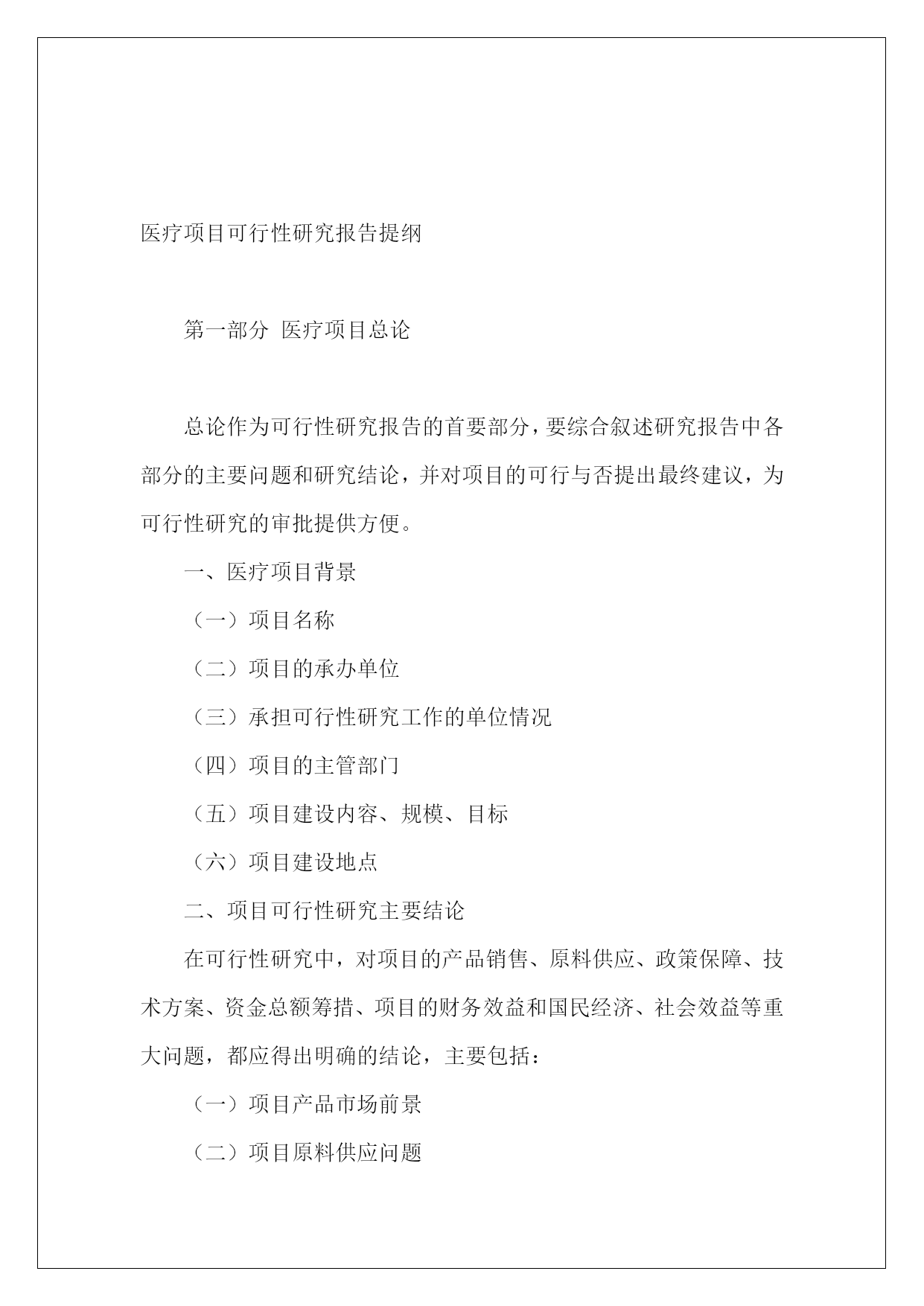 医疗项目可行性研究报告提纲

第一部分 医疗项目总论

总论作为可行性研究报告的首要部分，要综合叙述研究报告中各部分的主要问题和研究结论，并对项目的可行与否提出最终建议，为可行性研究的审批提供方便。

一、医疗项目背景

（一）项目名称

（二）项目的承办单位

（三）承担可行性研究工作的单位情况

（四）项目的主管部门

（五）项目建设内容、规模、目标

（六）项目建设地点

二、项目可行性研究主要结论

在可行性研究中，对项目的产品销售、原料供应、政策保障、技术方案、资金总额筹措、项目的财务效益和国民经济、社会效益等重大问题，都应得出明确的结论，主要包括：

（一）项目产品市场前景

（二）项目原料供应问题